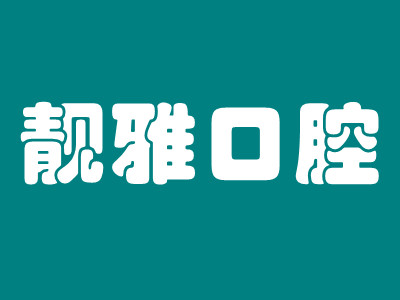 靓雅口腔